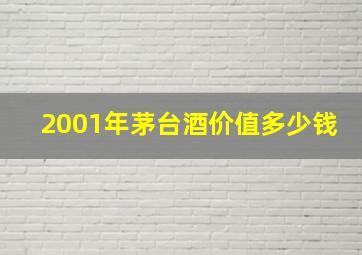 2001年茅台酒价值多少钱